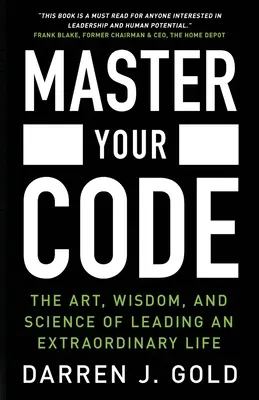 "THIS BOOK IS A MUST READ FOR ANYONE INTERESTED IN LEADERSHIP AND HUMAN POTENTIAL."
FRANK BLAKE, FORMER CHAIRMAN & CEO, THE HOME DEPOT

MASTER
YOUR
CODE

THE ART, WISDOM, AND SCIENCE OF LEADING AN EXTRAORDINARY LIFE

DARREN J. GOLD